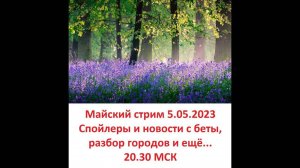 Майский стрим 5.05.2023
Спойлеры и новости с беты, разбор городов и ещё...
20.30 МСК